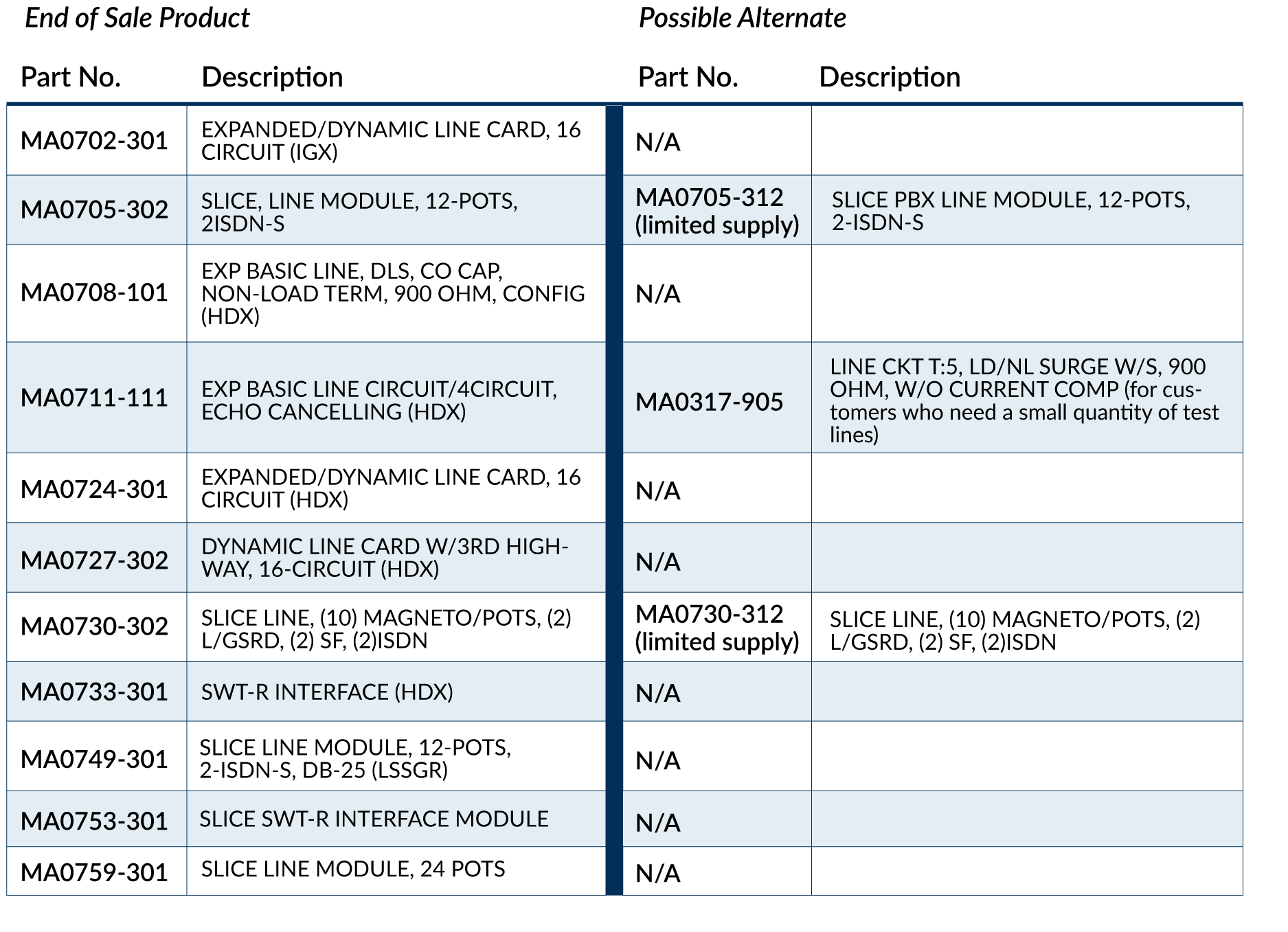 End of Sale Product

Possible Alternate

| Part No. | Description | Part No. | Description |
|---|---|---|---|
| MA0702-301 | EXPANDED/DYNAMIC LINE CARD, 16 CIRCUIT (IGX) | N/A | |
| MA0705-302 | SLICE, LINE MODULE, 12-POTS, 2ISDN-S | MA0705-312 (limited supply) | SLICE PBX LINE MODULE, 12-POTS, 2-ISDN-S |
| MA0708-101 | EXP BASIC LINE, DLS, CO CAP, NON-LOAD TERM, 900 OHM, CONFIG (HDX) | N/A | |
| MA0711-111 | EXP BASIC LINE CIRCUIT/4CIRCUIT, ECHO CANCELLING (HDX) | MA0317-905 | LINE CKT T:5, LD/NL SURGE W/S, 900 OHM, W/O CURRENT COMP (for customers who need a small quantity of test lines) |
| MA0724-301 | EXPANDED/DYNAMIC LINE CARD, 16 CIRCUIT (HDX) | N/A | |
| MA0727-302 | DYNAMIC LINE CARD W/3RD HIGHWAY, 16-CIRCUIT (HDX) | N/A | |
| MA0730-302 | SLICE LINE, (10) MAGNETO/POTS, (2) L/GSRD, (2) SF, (2)ISDN | MA0730-312 (limited supply) | SLICE LINE, (10) MAGNETO/POTS, (2) L/GSRD, (2) SF, (2)ISDN |
| MA0733-301 | SWT-R INTERFACE (HDX) | N/A | |
| MA0749-301 | SLICE LINE MODULE, 12-POTS, 2-ISDN-S, DB-25 (LSSGR) | N/A | |
| MA0753-301 | SLICE SWT-R INTERFACE MODULE | N/A | |
| MA0759-301 | SLICE LINE MODULE, 24 POTS | N/A | |